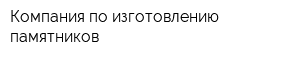 Компания по изготовлению памятников